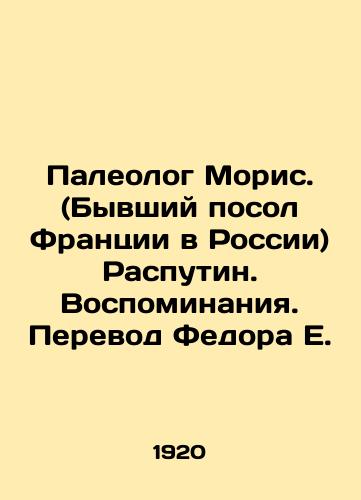 Палеолог Морис. (Бывший посол Франции в России) Распутин. Воспоминания. Перевод Федора Е.

1920